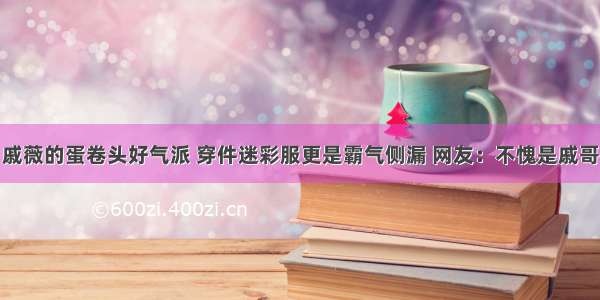 戚薇的蛋卷头好气派 穿件迷彩服更是霸气侧漏 网友：不愧是戚哥

©600zi.400zi.cn